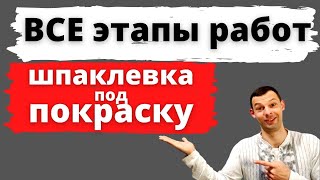 ВСЕ этапы работ

шпаклевка под покраску